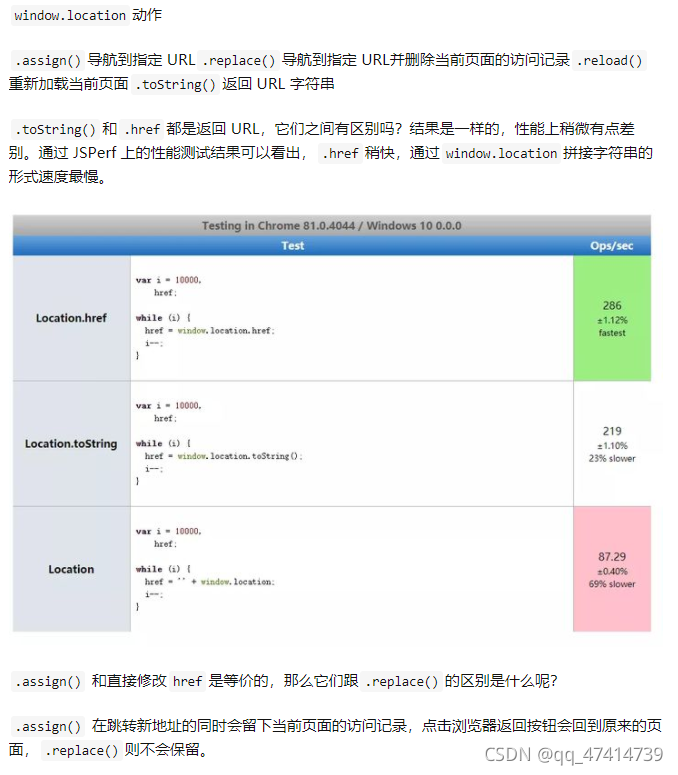 window.location 动作

.assign() 导航到指定 URL .replace() 导航到指定 URL并删除当前页面的访问记录 .reload() 重新加载当前页面 .toString() 返回 URL 字符串

.toString() 和 .href 都是返回 URL，它们之间有区别吗？结果是一样的，性能上稍微有点差别。通过 JSPerf 上的性能测试结果可以看出， .href 稍快，通过 window.location 拼接字符串的形式速度最慢。

Testing in Chrome 81.0.4044 / Windows 10 0.0.0

| | Test | Ops/sec |
|---|---|---|
| Location.href | var i = 10000, href; while (i) { href = window.location.href; i--; } | 286 ±1.12% fastest |
| Location.toString | var i = 10000, href; while (i) { href = window.location.toString(); i--; } | 219 ±1.10% 23% slower |
| Location | var i = 10000, href; while (i) { href = '' + window.location; i--; } | 87.29 ±0.40% 69% slower |

.assign() 和直接修改 href 是等价的，那么它们跟 .replace() 的区别是什么呢？

.assign() 在跳转新地址的同时会留下当前页面的访问记录，点击浏览器返回按钮会回到原来的页面， .replace() 则不会保留。

CSDN @qq_47414739